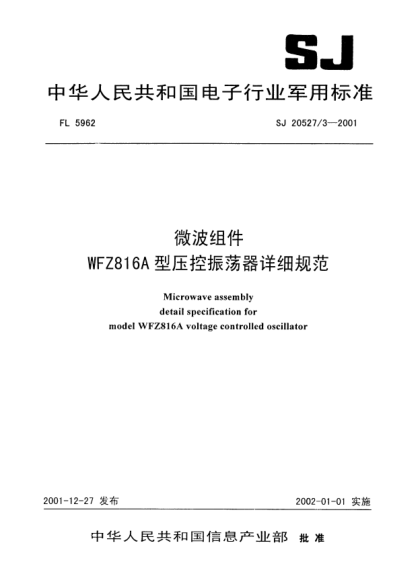 SJ

中华人民共和国电子行业军用标准

FL 5962

SJ 20527/3—2001

微波组件
WFZ816A 型压控振荡器详细规范

Microwave assembly
detail specification for
model WFZ816A voltage controlled oscillator

2001-12-27 发布

2002-01-01 实施

中华人民共和国信息产业部 批准